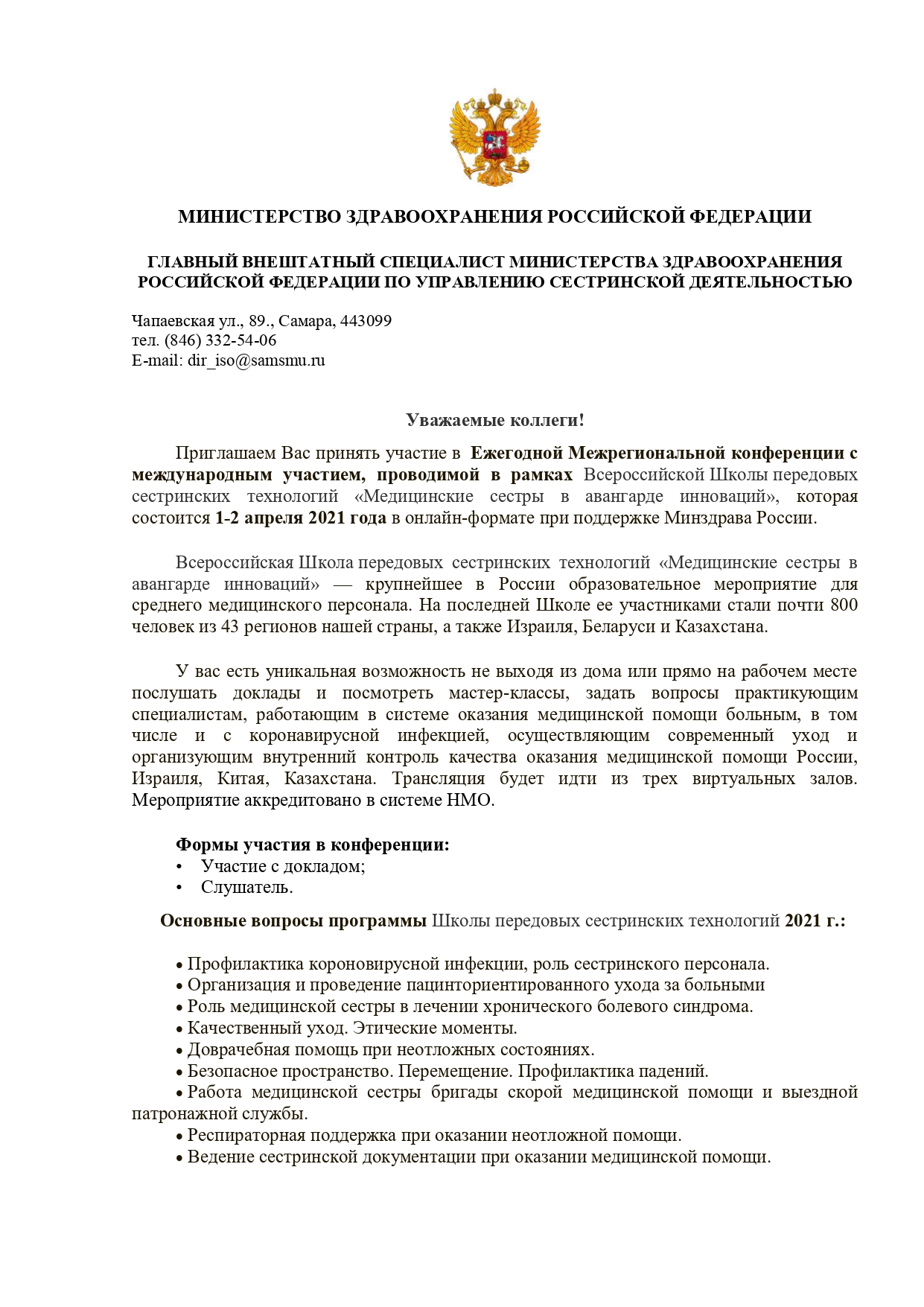 МИНИСТЕРСТВО ЗДРАВООХРАНЕНИЯ РОССИЙСКОЙ ФЕДЕРАЦИИ

ГЛАВНЫЙ ВНЕШТАТНЫЙ СПЕЦИАЛИСТ МИНИСТЕРСТВА ЗДРАВООХРАНЕНИЯ РОССИЙСКОЙ ФЕДЕРАЦИИ ПО УПРАВЛЕНИЮ СЕСТРИНСКОЙ ДЕЯТЕЛЬНОСТЬЮ

Чапаевская ул., 89., Самара, 443099
тел. (846) 332-54-06
E-mail: dir_iso@samsmu.ru

Уважаемые коллеги!

Приглашаем Вас принять участие в Ежегодной Межрегиональной конференции с международным участием, проводимой в рамках Всероссийской Школы передовых сестринских технологий «Медицинские сестры в авангарде инноваций», которая состоится 1-2 апреля 2021 года в онлайн-формате при поддержке Минздрава России.

Всероссийская Школа передовых сестринских технологий «Медицинские сестры в авангарде инноваций» — крупнейшее в России образовательное мероприятие для среднего медицинского персонала. На последней Школе ее участниками стали почти 800 человек из 43 регионов нашей страны, а также Израиля, Беларуси и Казахстана.

У вас есть уникальная возможность не выходя из дома или прямо на рабочем месте послушать доклады и посмотреть мастер-классы, задать вопросы практикующим специалистам, работающим в системе оказания медицинской помощи больным, в том числе и с коронавирусной инфекцией, осуществляющим современный уход и организующим внутренний контроль качества оказания медицинской помощи России, Израиля, Китая, Казахстана. Трансляция будет идти из трех виртуальных залов. Мероприятие аккредитовано в системе НМО.

Формы участия в конференции:
• Участие с докладом;
• Слушатель.

Основные вопросы программы Школы передовых сестринских технологий 2021 г.:

• Профилактика короновирусной инфекции, роль сестринского персонала.
• Организация и проведение пацинториентированного ухода за больными
• Роль медицинской сестры в лечении хронического болевого синдрома.
• Качественный уход. Этические моменты.
• Доврачебная помощь при неотложных состояниях.
• Безопасное пространство. Перемещение. Профилактика падений.
• Работа медицинской сестры бригады скорой медицинской помощи и выездной патронажной службы.
• Респираторная поддержка при оказании неотложной помощи.
• Ведение сестринской документации при оказании медицинской помощи.